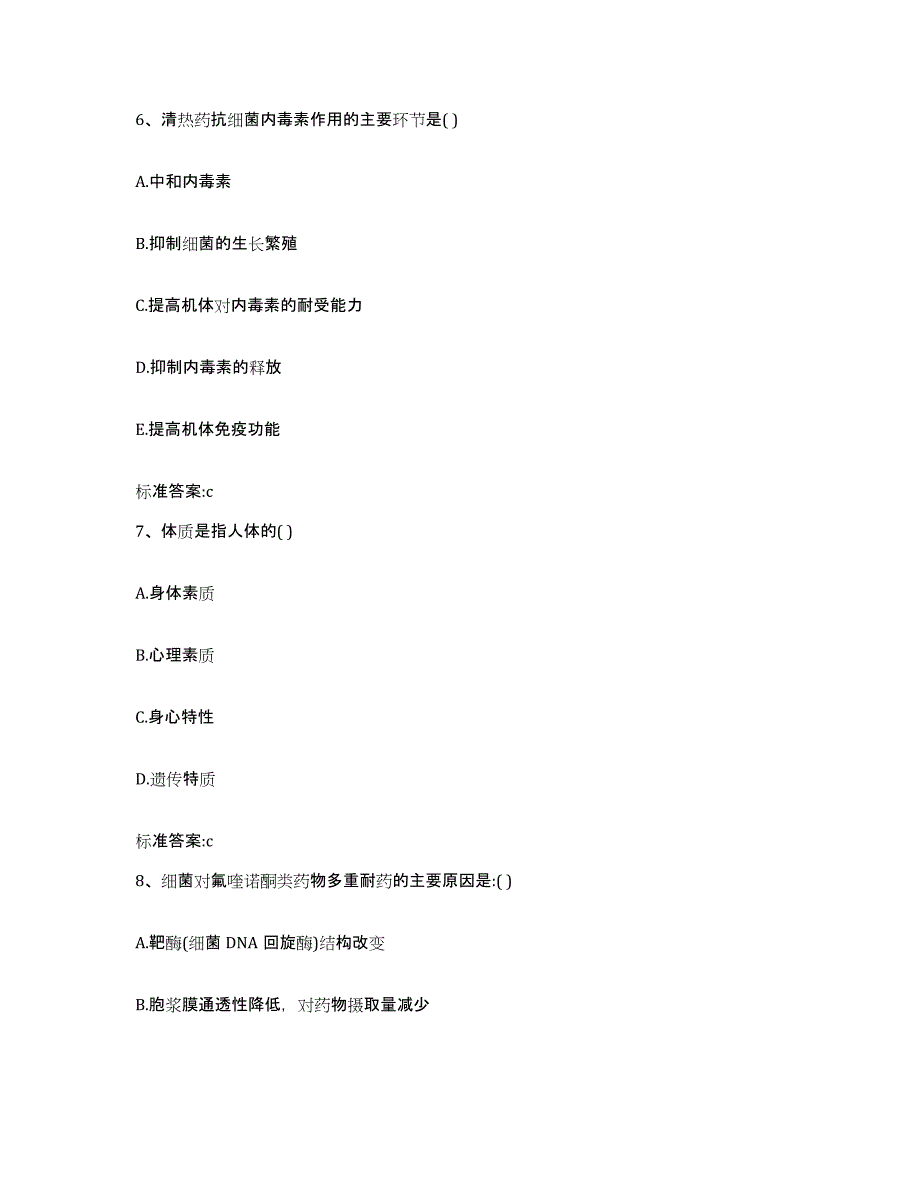 6、清热药抗细菌内毒素作用的主要环节是( )

A.中和内毒素

B.抑制细菌的生长繁殖

C.提高机体对内毒素的耐受能力

D.抑制内毒素的释放

E.提高机体免疫功能

标准答案:c

7、体质是指人体的( )

A.身体素质

B.心理素质

C.身心特性

D.遗传特质

标准答案:c

8、细菌对氟喹诺酮类药物多重耐药的主要原因是:( )

A.靶酶(细菌 DNA 回旋酶)结构改变

B.胞浆膜通透性降低，对药物摄取量减少